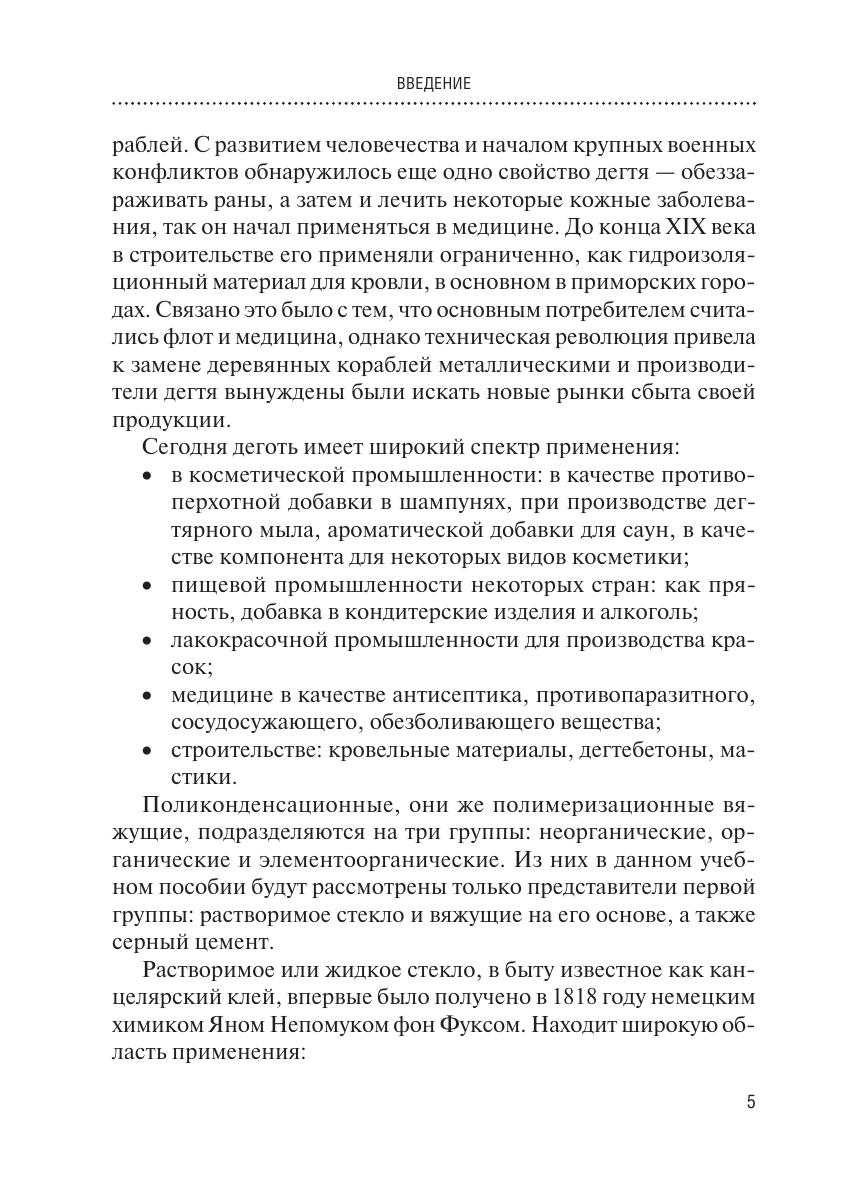 ВВЕДЕНИЕ

раблей. С развитием человечества и началом крупных военных конфликтов обнаружилось еще одно свойство дегтя — обеззараживать раны, а затем и лечить некоторые кожные заболевания, так он начал применяться в медицине. До конца XIX века в строительстве его применяли ограниченно, как гидроизоляционный материал для кровли, в основном в приморских городах. Связано это было с тем, что основным потребителем считались флот и медицина, однако техническая революция привела к замене деревянных кораблей металлическими и производители дегтя вынуждены были искать новые рынки сбыта своей продукции.

Сегодня деготь имеет широкий спектр применения:
• в косметической промышленности: в качестве противоперхотной добавки в шампунях, при производстве дегтярного мыла, ароматической добавки для саун, в качестве компонента для некоторых видов косметики;
• пищевой промышленности некоторых стран: как пряность, добавка в кондитерские изделия и алкоголь;
• лакокрасочной промышленности для производства красок;
• медицине в качестве антисептика, противопаразитного, сосудосужающего, обезболивающего вещества;
• строительстве: кровельные материалы, дегтебетоны, мастики.

Поликонденсационные, они же полимеризационные вяжущие, подразделяются на три группы: неорганические, органические и элементоорганические. Из них в данном учебном пособии будут рассмотрены только представители первой группы: растворимое стекло и вяжущие на его основе, а также серный цемент.

Растворимое или жидкое стекло, в быту известное как канцелярский клей, впервые было получено в 1818 году немецким химиком Яном Непомуком фон Фуксом. Находит широкую область применения:

5